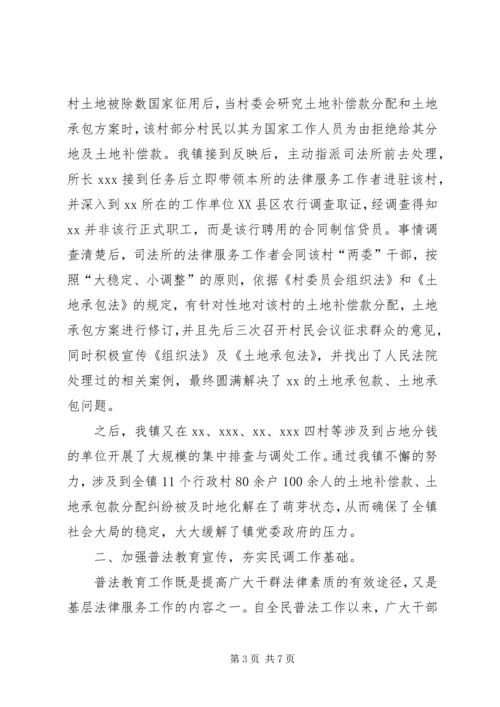 村土地被除数国家征用后，当村委会研究土地补偿款分配和土地承包方案时，该村部分村民以其为国家工作人员为由拒绝给其分地及土地补偿款。我镇接到反映后，主动指派司法所前去处理，所长 xxx 接到任务后立即带领本所的法律服务工作者进驻该村，并深入到 xx 所在的工作单位 XX 县区农行调查取证，经调查得知 xx 并非该行正式职工，而是该行聘用的合同制信贷员。事情调查清楚后，司法所的法律服务工作者会同该村“两委”干部，按照“大稳定、小调整”的原则，依据《村委员会组织法》和《土地承包法》的规定，有针对性地对该村的土地补偿款分配，土地承包方案进行修订，并且先后三次召开村民会议征求群众的意见，同时积极宣传《组织法》及《土地承包法》，并找出了人民法院处理过的相关案例，最终圆满解决了 xx 的土地承包款、土地承包问题。

之后，我镇又在 xx、xxx、xx、xxx 四村等涉及到占地分钱的单位开展了大规模的集中排查与调处工作。通过我镇不懈的努力，涉及到全镇 11 个行政村 80 余户 100 余人的土地补偿款、土地承包款分配纠纷被及时地化解在了萌芽状态，从而确保了全镇社会大局的稳定，大大缓解了镇党委政府的压力。

二、加强普法教育宣传，夯实民调工作基础。

普法教育工作既是提高广大干群法律素质的有效途径，又是基层法律服务工作的内容之一。自全民普法工作以来，广大干部

第 3 页 共 7 页